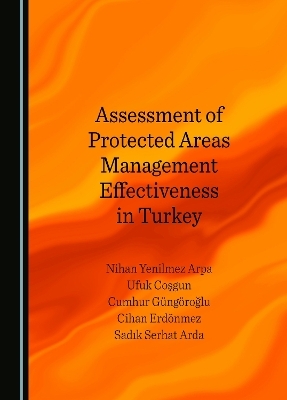 Assessment of Protected Areas Management Effectiveness in Turkey

Nihan Yenilmez Arpa
Ufuk Coşgun
Cumhur Güngöroğlu
Cihan Erdönmez
Sadık Serhat Arda